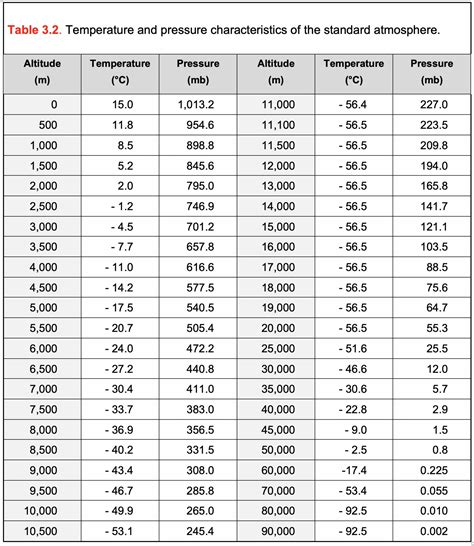 Table 3.2. Temperature and pressure characteristics of the standard atmosphere.

| Altitude (m) | Temperature (°C) | Pressure (mb) | Altitude (m) | Temperature (°C) | Pressure (mb) |
|---|---|---|---|---|---|
| 0 | 15.0 | 1,013.2 | 11,000 | - 56.4 | 227.0 |
| 500 | 11.8 | 954.6 | 11,100 | - 56.5 | 223.5 |
| 1,000 | 8.5 | 898.8 | 11,500 | - 56.5 | 209.8 |
| 1,500 | 5.2 | 845.6 | 12,000 | - 56.5 | 194.0 |
| 2,000 | 2.0 | 795.0 | 13,000 | - 56.5 | 165.8 |
| 2,500 | - 1.2 | 746.9 | 14,000 | - 56.5 | 141.7 |
| 3,000 | - 4.5 | 701.2 | 15,000 | - 56.5 | 121.1 |
| 3,500 | - 7.7 | 657.8 | 16,000 | - 56.5 | 103.5 |
| 4,000 | - 11.0 | 616.6 | 17,000 | - 56.5 | 88.5 |
| 4,500 | - 14.2 | 577.5 | 18,000 | - 56.5 | 75.6 |
| 5,000 | - 17.5 | 540.5 | 19,000 | - 56.5 | 64.7 |
| 5,500 | - 20.7 | 505.4 | 20,000 | - 56.5 | 55.3 |
| 6,000 | - 24.0 | 472.2 | 25,000 | - 51.6 | 25.5 |
| 6,500 | - 27.2 | 440.8 | 30,000 | - 46.6 | 12.0 |
| 7,000 | - 30.4 | 411.0 | 35,000 | - 30.6 | 5.7 |
| 7,500 | - 33.7 | 383.0 | 40,000 | - 22.8 | 2.9 |
| 8,000 | - 36.9 | 356.5 | 45,000 | - 9.0 | 1.5 |
| 8,500 | - 40.2 | 331.5 | 50,000 | - 2.5 | 0.8 |
| 9,000 | - 43.4 | 308.0 | 60,000 | -17.4 | 0.225 |
| 9,500 | - 46.7 | 285.8 | 70,000 | - 53.4 | 0.055 |
| 10,000 | - 49.9 | 265.0 | 80,000 | - 92.5 | 0.010 |
| 10,500 | - 53.1 | 245.4 | 90,000 | - 92.5 | 0.002 |